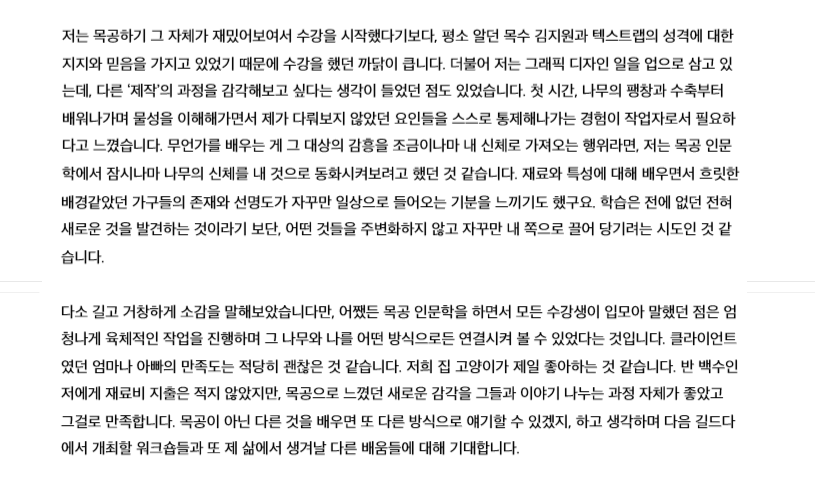 저는 목공하기 그 자체가 재밌어보여서 수강을 시작했다기보다, 평소 알던 목수 김지원과 텍스트랩의 성격에 대한 지지와 믿음을 가지고 있었기 때문에 수강을 했던 까닭이 큽니다. 더불어 저는 그래픽 디자인 일을 업으로 삼고 있는데, 다른 '제작'의 과정을 감각해보고 싶다는 생각이 들었던 점도 있었습니다. 첫 시간, 나무의 팽창과 수축부터 배워나가며 물성을 이해해가면서 제가 다뤄보지 않았던 요인들을 스스로 통제해나가는 경험이 작업자로서 필요하다고 느꼈습니다. 무언가를 배우는 게 그 대상의 감흥을 조금이나마 내 신체로 가져오는 행위라면, 저는 목공 인문학에서 잠시나마 나무의 신체를 내 것으로 동화시켜보려고 했던 것 같습니다. 재료와 특성에 대해 배우면서 흐릿한 배경같았던 가구들의 존재와 선명도가 자꾸만 일상으로 들어오는 기분을 느끼기도 했구요. 학습은 전에 없던 전혀 새로운 것을 발견하는 것이라기 보단, 어떤 것들을 주변화하지 않고 자꾸만 내 쪽으로 끌어 당기려는 시도인 것 같습니다.

다소 길고 거창하게 소감을 말해보았습니다만, 어쨌든 목공 인문학을 하면서 모든 수강생이 입모아 말했던 점은 엄청나게 육체적인 작업을 진행하며 그 나무와 나를 어떤 방식으로든 연결시켜 볼 수 있었다는 것입니다. 클라이언트였던 엄마나 아빠의 만족도는 적당히 괜찮은 것 같습니다. 저희 집 고양이가 제일 좋아하는 것 같습니다. 반 백수인 저에게 재료비 지출은 적지 않았지만, 목공으로 느꼈던 새로운 감각을 그들과 이야기 나누는 과정 자체가 좋았고 그걸로 만족합니다. 목공이 아닌 다른 것을 배우면 또 다른 방식으로 얘기할 수 있겠지, 하고 생각하며 다음 길드다에서 개최할 워크숍들과 또 제 삶에서 생겨날 다른 배움들에 대해 기대합니다.